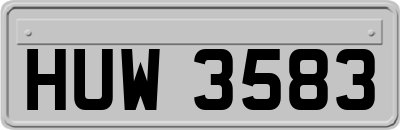 HUW 3583